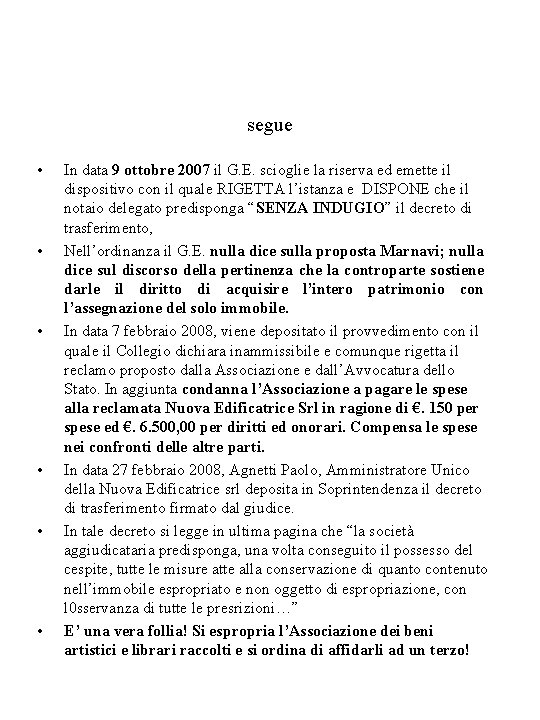 segue

• In data 9 ottobre 2007 il G.E. scioglie la riserva ed emette il dispositivo con il quale RIGETTA l'istanza e DISPONE che il notaio delegato predisponga "SENZA INDUGIO" il decreto di trasferimento,

• Nell'ordinanza il G.E. nulla dice sulla proposta Marnavi; nulla dice sul discorso della pertinenza che la controparte sostiene darle il diritto di acquisire l'intero patrimonio con l'assegnazione del solo immobile.

• In data 7 febbraio 2008, viene depositato il provvedimento con il quale il Collegio dichiara inammissibile e comunque rigetta il reclamo proposto dalla Associazione e dall'Avvocatura dello Stato. In aggiunta condanna l'Associazione a pagare le spese alla reclamata Nuova Edificatrice Srl in ragione di €. 150 per spese ed €. 6.500,00 per diritti ed onorari. Compensa le spese nei confronti delle altre parti.

• In data 27 febbraio 2008, Agnetti Paolo, Amministratore Unico della Nuova Edificatrice srl deposita in Soprintendenza il decreto di trasferimento firmato dal giudice.

• In tale decreto si legge in ultima pagina che "la società aggiudicataria predisponga, una volta conseguito il possesso del cespite, tutte le misure atte alla conservazione di quanto contenuto nell'immobile espropriato e non oggetto di espropriazione, con l0sservanza di tutte le presrizioni…"

• E' una vera follia! Si espropria l'Associazione dei beni artistici e librari raccolti e si ordina di affidarli ad un terzo!